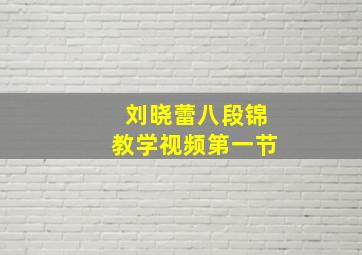 刘晓蕾八段锦
教学视频第一节